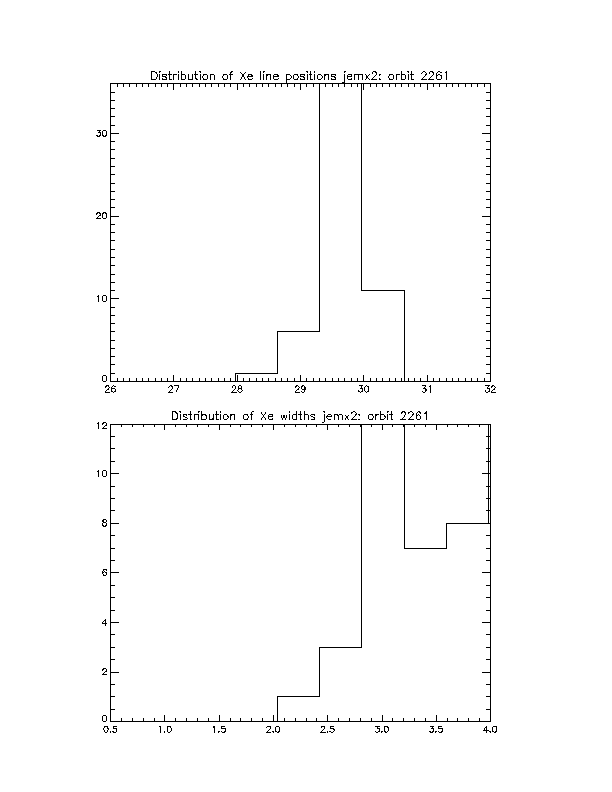 Distribution of Xe line positions jemx2: orbit 2261

30

20

10

0

26 27 28 29 30 31 32

Distribution of Xe widths jemx2: orbit 2261

12

10

8

6

4

2

0

0.5 1.0 1.5 2.0 2.5 3.0 3.5 4.0